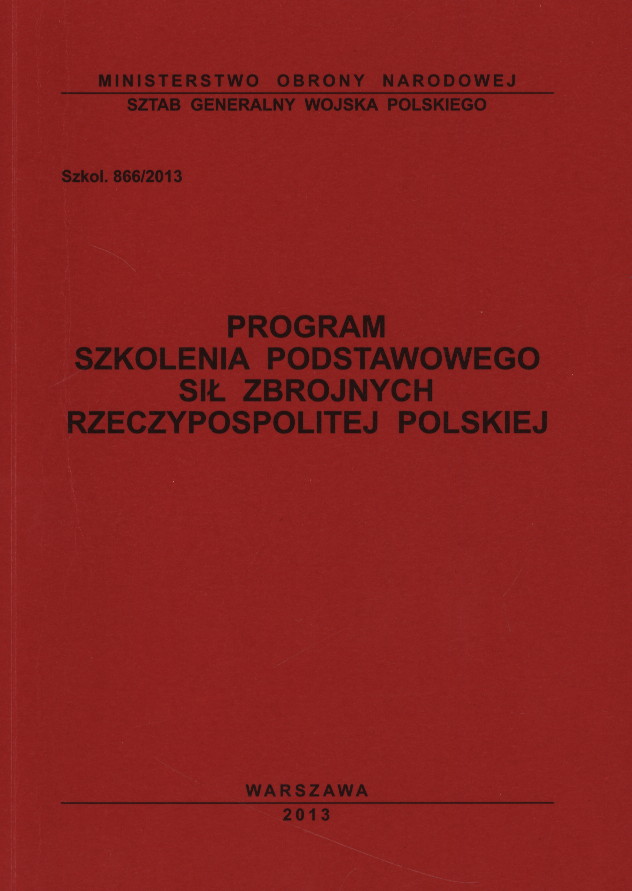 MINISTERSTWO OBRONY NARODOWEJ
SZTAB GENERALNY WOJSKA POLSKIEGO

Szkol. 866/2013

PROGRAM
SZKOLENIA PODSTAWOWEGO
SIŁ ZBROJNYCH
RZECZYPOSPOLITEJ POLSKIEJ

WARSZAWA
2013